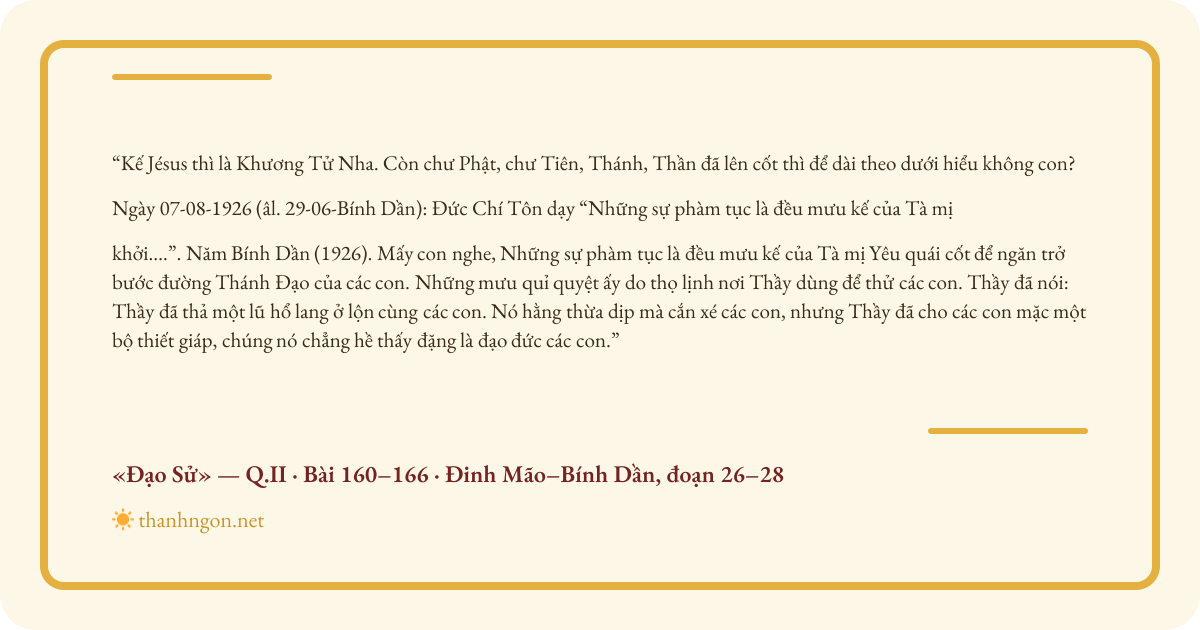 "Kế Jésus thì là Khương Tử Nha. Còn chư Phật, chư Tiên, Thánh, Thần đã lên cốt thì để dài theo dưới hiểu không con?

Ngày 07-08-1926 (âl. 29-06-Bính Dần): Đức Chí Tôn dạy "Những sự phàm tục là đều mưu kế của Tà mị

khởi....". Năm Bính Dần (1926). Mấy con nghe, Những sự phàm tục là đều mưu kế của Tà mị Yêu quái cốt để ngăn trở bước đường Thánh Đạo của các con. Những mưu quỉ quyệt ấy do thọ lịnh nơi Thầy dùng để thử các con. Thầy đã nói: Thầy đã thả một lũ hổ lang ở lộn cùng các con. Nó hằng thừa dịp mà cắn xé các con, nhưng Thầy đã cho các con mặc một bộ thiết giáp, chúng nó chẳng hề thấy đặng là đạo đức các con."

«Đạo Sử» — Q.II · Bài 160–166 · Đinh Mão–Bính Dần, đoạn 26–28

thanhngon.net